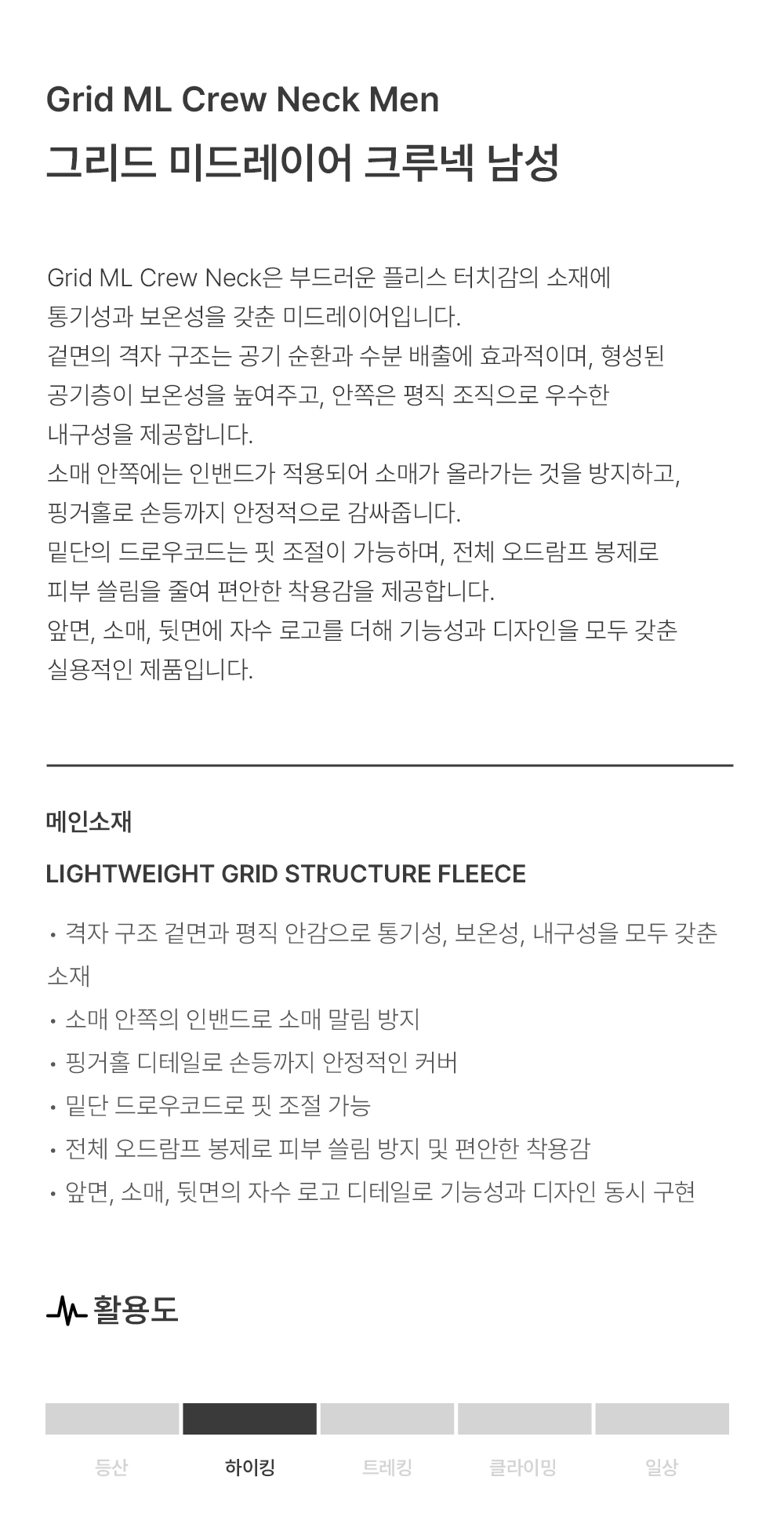 Grid ML Crew Neck Men
그리드 미드레이어 크루넥 남성

Grid ML Crew Neck은 부드러운 플리스 터치감의 소재에 통기성과 보온성을 갖춘 미드레이어입니다.
겉면의 격자 구조는 공기 순환과 수분 배출에 효과적이며, 형성된 공기층이 보온성을 높여주고, 안쪽은 평직 조직으로 우수한 내구성을 제공합니다.
소매 안쪽에는 인밴드가 적용되어 소매가 올라가는 것을 방지하고, 핑거홀로 손등까지 안정적으로 감싸줍니다.
밑단의 드로우코드는 핏 조절이 가능하며, 전체 오드람프 봉제로 피부 쓸림을 줄여 편안한 착용감을 제공합니다.
앞면, 소매, 뒷면에 자수 로고를 더해 기능성과 디자인을 모두 갖춘 실용적인 제품입니다.

메인소재

LIGHTWEIGHT GRID STRUCTURE FLEECE

• 격자 구조 겉면과 평직 안감으로 통기성, 보온성, 내구성을 모두 갖춘 소재
• 소매 안쪽의 인밴드로 소매 말림 방지
• 핑거홀 디테일로 손등까지 안정적인 커버
• 밑단 드로우코드로 핏 조절 가능
• 전체 오드람프 봉제로 피부 쓸림 방지 및 편안한 착용감
• 앞면, 소매, 뒷면의 자수 로고 디테일로 기능성과 디자인 동시 구현

활용도

등산 하이킹 트레킹 클라이밍 일상